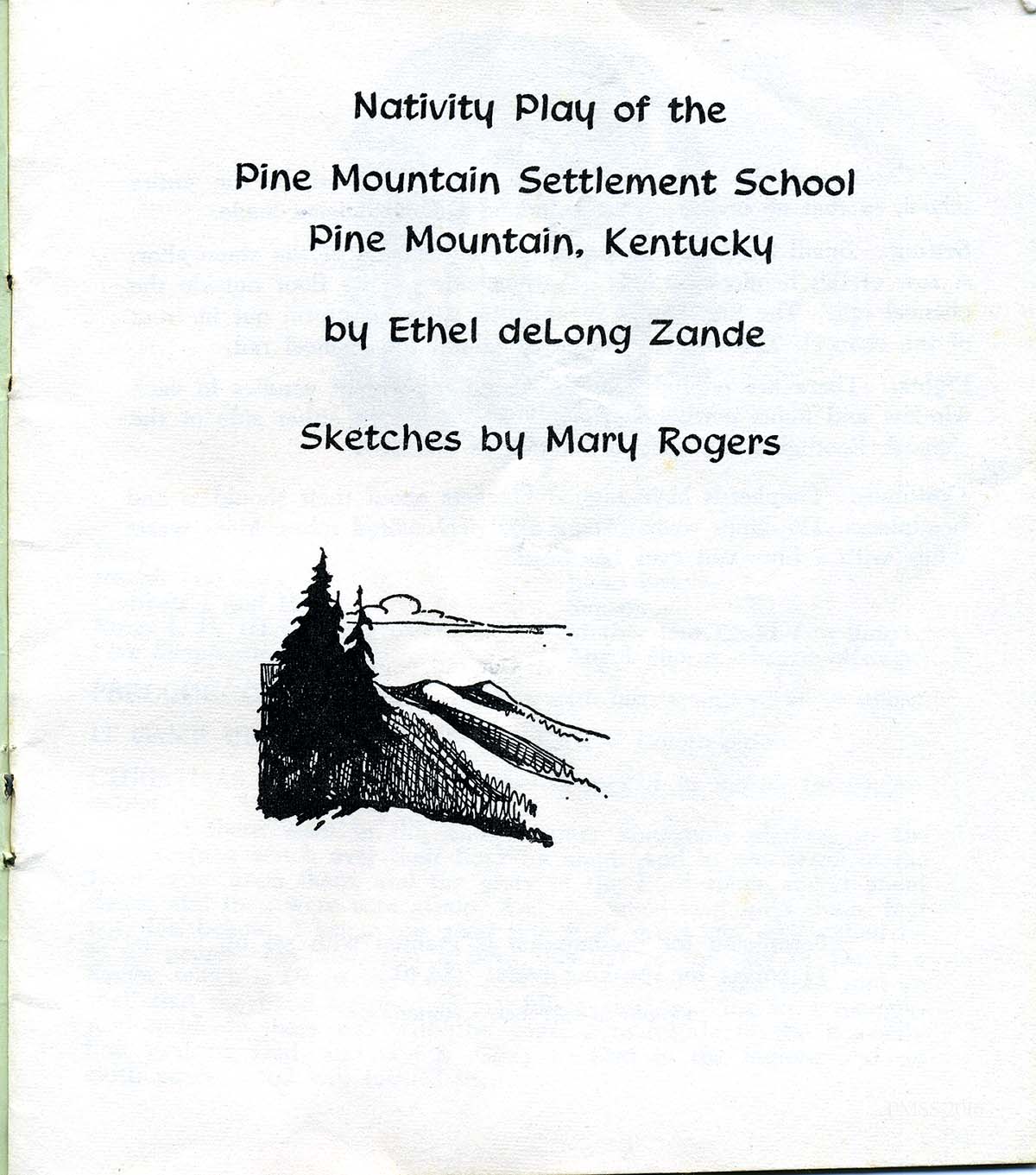 Nativity Play of the

Pine Mountain Settlement School
Pine Mountain, Kentucky

by Ethel deLong Zande

Sketches by Mary Rogers